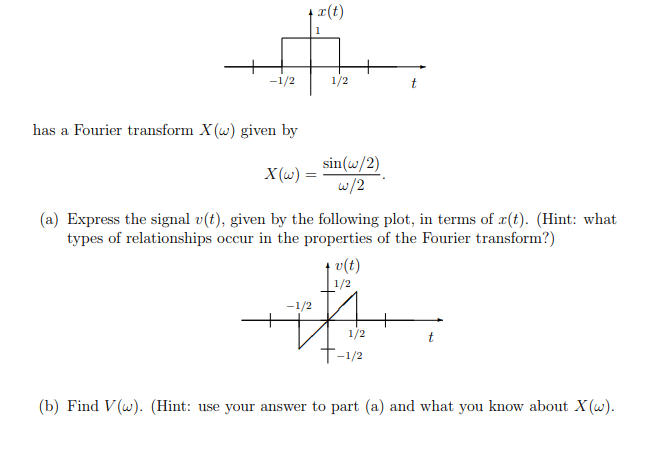 $x(t)$
1
$-1/2$ $1/2$ $t$

has a Fourier transform $X(\omega)$ given by

$$X(\omega) = \frac{\sin(\omega/2)}{\omega/2}.$$

(a) Express the signal $v(t)$, given by the following plot, in terms of $x(t)$. (Hint: what types of relationships occur in the properties of the Fourier transform?)

$v(t)$
$1/2$
$-1/2$
$1/2$ $t$
$-1/2$

(b) Find $V(\omega)$. (Hint: use your answer to part (a) and what you know about $X(\omega)$.